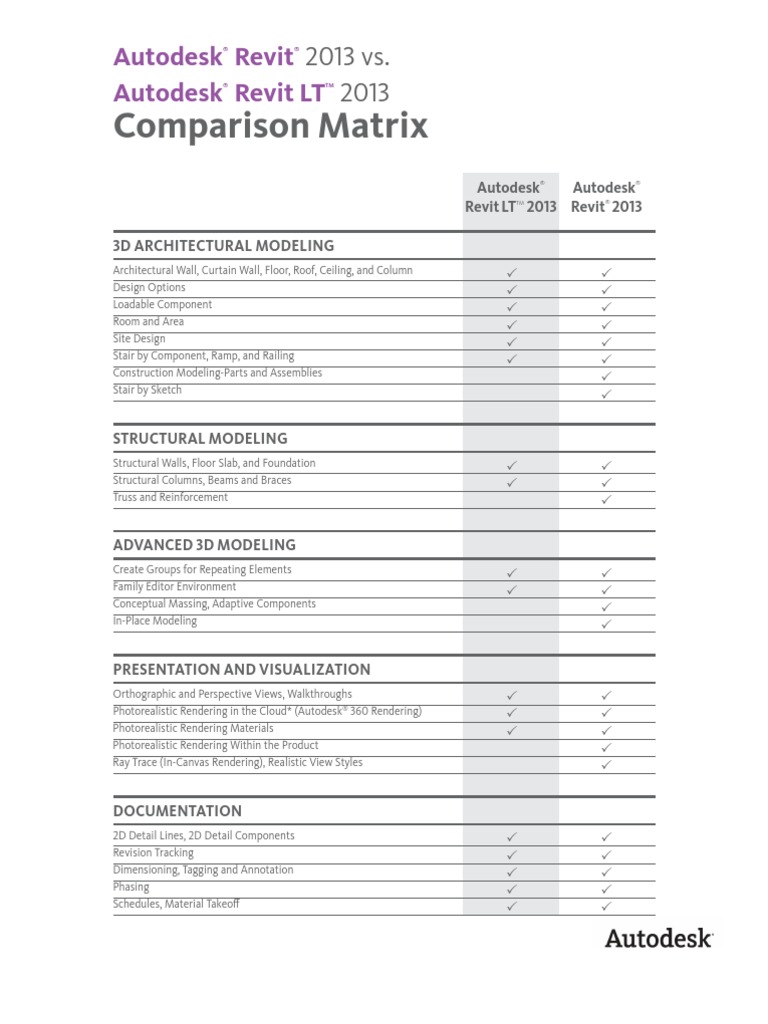 Autodesk® Revit® 2013 vs.
Autodesk® Revit LT™ 2013
Comparison Matrix

| | Autodesk® Revit LT™ 2013 | Autodesk® Revit® 2013 |
|---|---|---|
| **3D ARCHITECTURAL MODELING** | | |
| Architectural Wall, Curtain Wall, Floor, Roof, Ceiling, and Column | ✓ | ✓ |
| Design Options | ✓ | ✓ |
| Loadable Component | ✓ | ✓ |
| Room and Area | ✓ | ✓ |
| Site Design | ✓ | ✓ |
| Stair by Component, Ramp, and Railing | ✓ | ✓ |
| Construction Modeling-Parts and Assemblies | | ✓ |
| Stair by Sketch | | ✓ |
| **STRUCTURAL MODELING** | | |
| Structural Walls, Floor Slab, and Foundation | ✓ | ✓ |
| Structural Columns, Beams and Braces | ✓ | ✓ |
| Truss and Reinforcement | | ✓ |
| **ADVANCED 3D MODELING** | | |
| Create Groups for Repeating Elements | ✓ | ✓ |
| Family Editor Environment | ✓ | ✓ |
| Conceptual Massing, Adaptive Components | | ✓ |
| In-Place Modeling | | ✓ |
| **PRESENTATION AND VISUALIZATION** | | |
| Orthographic and Perspective Views, Walkthroughs | ✓ | ✓ |
| Photorealistic Rendering in the Cloud* (Autodesk® 360 Rendering) | ✓ | ✓ |
| Photorealistic Rendering Materials | ✓ | ✓ |
| Photorealistic Rendering Within the Product | | ✓ |
| Ray Trace (In-Canvas Rendering), Realistic View Styles | | ✓ |
| **DOCUMENTATION** | | |
| 2D Detail Lines, 2D Detail Components | ✓ | ✓ |
| Revision Tracking | ✓ | ✓ |
| Dimensioning, Tagging and Annotation | ✓ | ✓ |
| Phasing | ✓ | ✓ |
| Schedules, Material Takeoff | ✓ | ✓ |

Autodesk®